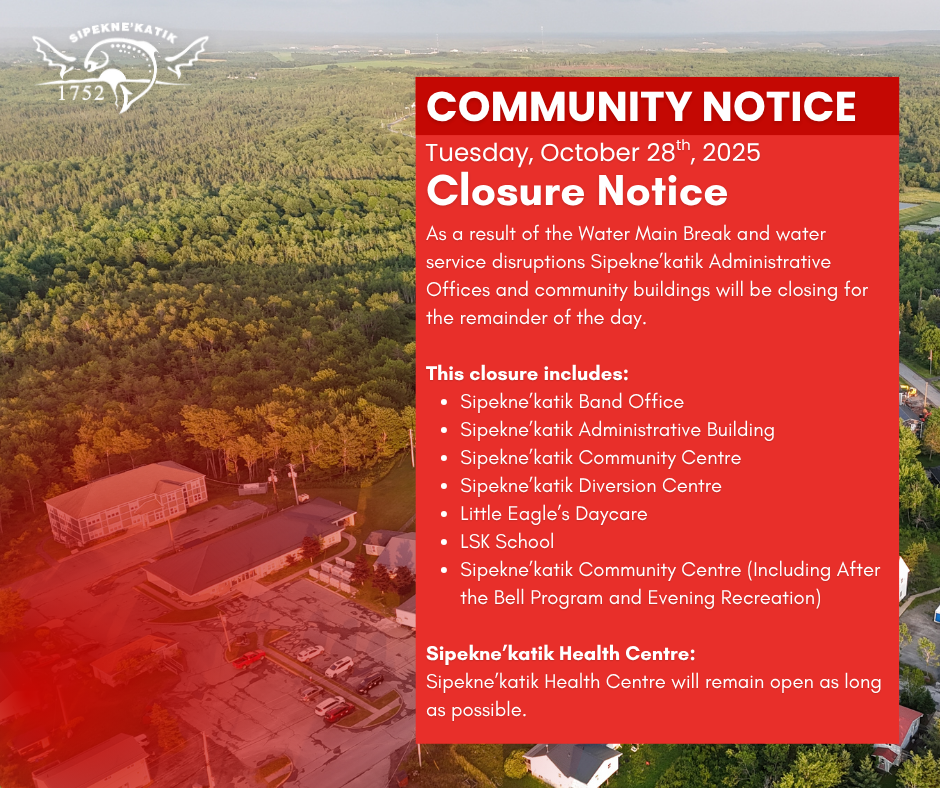 SIPEKNE'KATIK
1752

COMMUNITY NOTICE

Tuesday, October 28$^{th}$, 2025

Closure Notice

As a result of the Water Main Break and water service disruptions Sipekne'katik Administrative Offices and community buildings will be closing for the remainder of the day.

This closure includes:
- Sipekne'katik Band Office
- Sipekne'katik Administrative Building
- Sipekne'katik Community Centre
- Sipekne'katik Diversion Centre
- Little Eagle's Daycare
- LSK School
- Sipekne'katik Community Centre (Including After the Bell Program and Evening Recreation)

Sipekne'katik Health Centre:
Sipekne'katik Health Centre will remain open as long as possible.